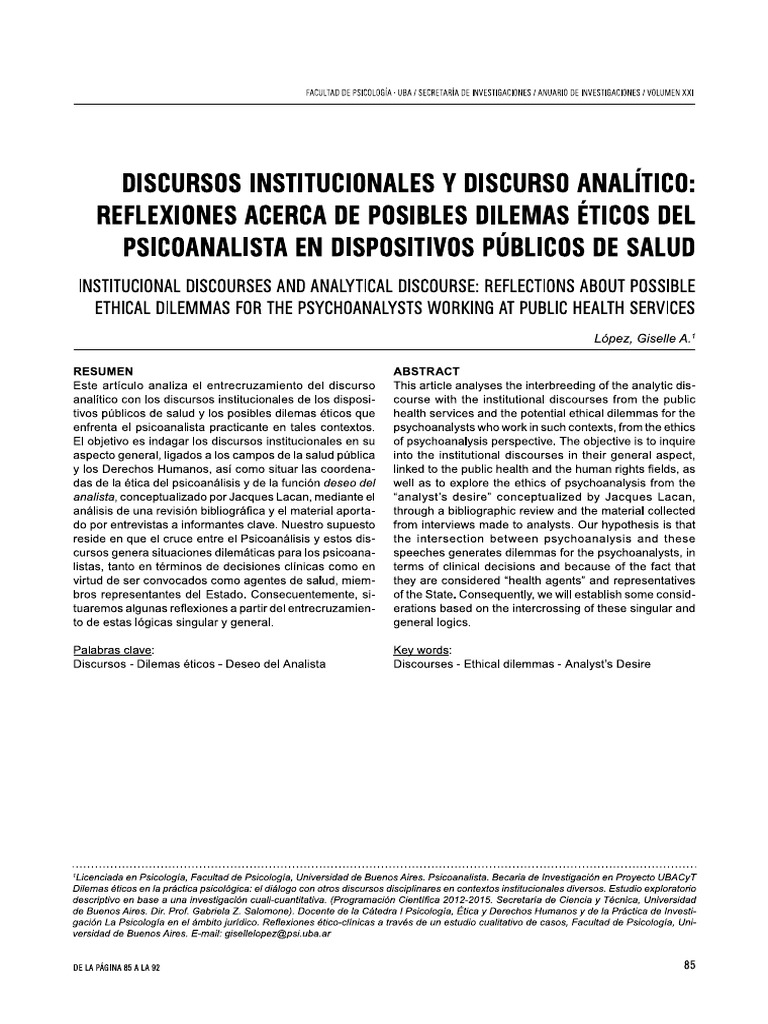 FACULTAD DE PSICOLOGÍA - UBA / SECRETARÍA DE INVESTIGACIONES / ANUARIO DE INVESTIGACIONES / VOLUMEN XXI

DISCURSOS INSTITUCIONALES Y DISCURSO ANALÍTICO: REFLEXIONES ACERCA DE POSIBLES DILEMAS ÉTICOS DEL PSICOANALISTA EN DISPOSITIVOS PÚBLICOS DE SALUD

INSTITUCIONAL DISCOURSES AND ANALYTICAL DISCOURSE: REFLECTIONS ABOUT POSSIBLE ETHICAL DILEMMAS FOR THE PSYCHOANALYSTS WORKING AT PUBLIC HEALTH SERVICES

López, Giselle A.$^1$

RESUMEN
Este artículo analiza el entrecruzamiento del discurso analítico con los discursos institucionales de los dispositivos públicos de salud y los posibles dilemas éticos que enfrenta el psicoanalista practicante en tales contextos. El objetivo es indagar los discursos institucionales en su aspecto general, ligados a los campos de la salud pública y los Derechos Humanos, así como situar las coordenadas de la ética del psicoanálisis y de la función deseo del analista, conceptualizado por Jacques Lacan, mediante el análisis de una revisión bibliográfica y el material aportado por entrevistas a informantes clave. Nuestro supuesto reside en que el cruce entre el Psicoanálisis y estos discursos genera situaciones dilemáticas para los psicoanalistas, tanto en términos de decisiones clínicas como en virtud de ser convocados como agentes de salud, miembros representantes del Estado. Consecuentemente, situaremos algunas reflexiones a partir del entrecruzamiento de estas lógicas singular y general.

Palabras clave:
Discursos - Dilemas éticos - Deseo del Analista

ABSTRACT
This article analyses the interbreeding of the analytic discourse with the institutional discourses from the public health services and the potential ethical dilemmas for the psychoanalysts who work in such contexts, from the ethics of psychoanalysis perspective. The objective is to inquire into the institutional discourses in their general aspect, linked to the public health and the human rights fields, as well as to explore the ethics of psychoanalysis from the "analyst's desire" conceptualized by Jacques Lacan, through a bibliographic review and the material collected from interviews made to analysts. Our hypothesis is that the intersection between psychoanalysis and these speeches generates dilemmas for the psychoanalysts, in terms of clinical decisions and because of the fact that they are considered "health agents" and representatives of the State. Consequently, we will establish some considerations based on the intercrossing of these singular and general logics.

Key words:
Discourses - Ethical dilemmas - Analyst's Desire

$^1$Licenciada en Psicología, Facultad de Psicología, Universidad de Buenos Aires. Psicoanalista. Becaria de Investigación en Proyecto UBACyT Dilemas éticos en la práctica psicológica: el diálogo con otros discursos disciplinares en contextos institucionales diversos. Estudio exploratorio descriptivo en base a una investigación cuali-cuantitativa. (Programación Científica 2012-2015. Secretaría de Ciencia y Técnica, Universidad de Buenos Aires. Dir. Prof. Gabriela Z. Salomone). Docente de la Cátedra I Psicología, Ética y Derechos Humanos y de la Práctica de Investigación La Psicología en el ámbito jurídico. Reflexiones ético-clínicas a través de un estudio cualitativo de casos, Facultad de Psicología, Universidad de Buenos Aires. E-mail: gisellelopez@psi.uba.ar

DE LA PÁGINA 85 A LA 92

85